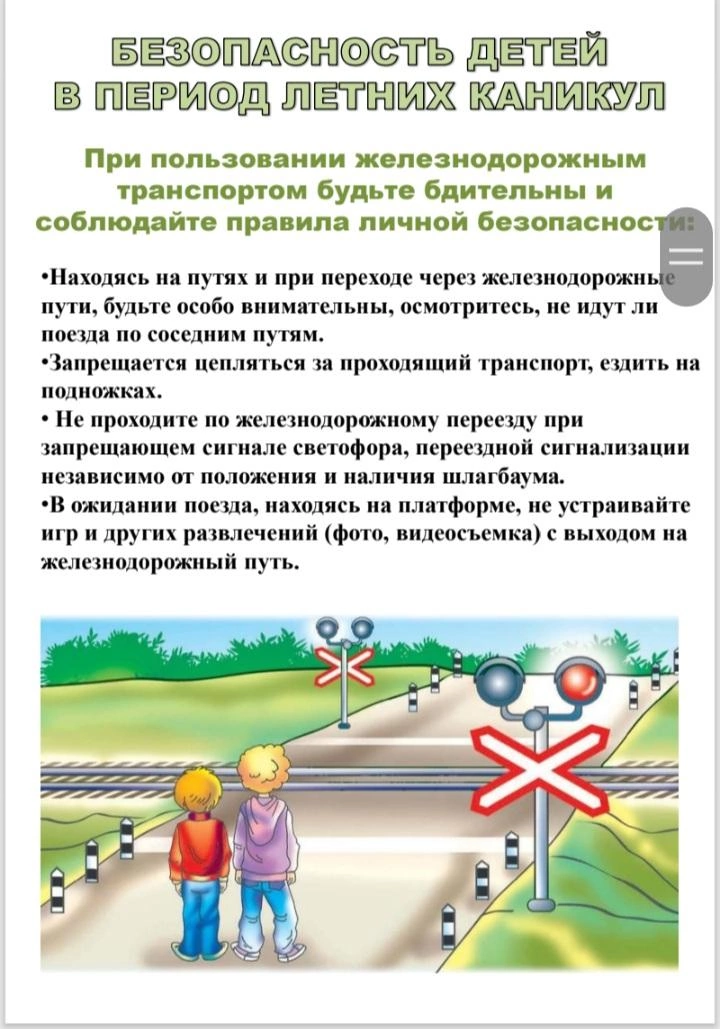 БЕЗОПАСНОСТЬ ДЕТЕЙ В ПЕРИОД ЛЕТНИХ КАНИКУЛ

При пользовании железнодорожным транспортом будьте бдительны и соблюдайте правила личной безопасности:

•Находясь на путях и при переходе через железнодорожные пути, будьте особо внимательны, осмотритесь, не идут ли поезда по соседним путям.
•Запрещается цепляться за проходящий транспорт, ездить на подножках.
• Не проходите по железнодорожному переезду при запрещающем сигнале светофора, переездной сигнализации независимо от положения и наличия шлагбаума.
•В ожидании поезда, находясь на платформе, не устраивайте игр и других развлечений (фото, видеосъемка) с выходом на железнодорожный путь.